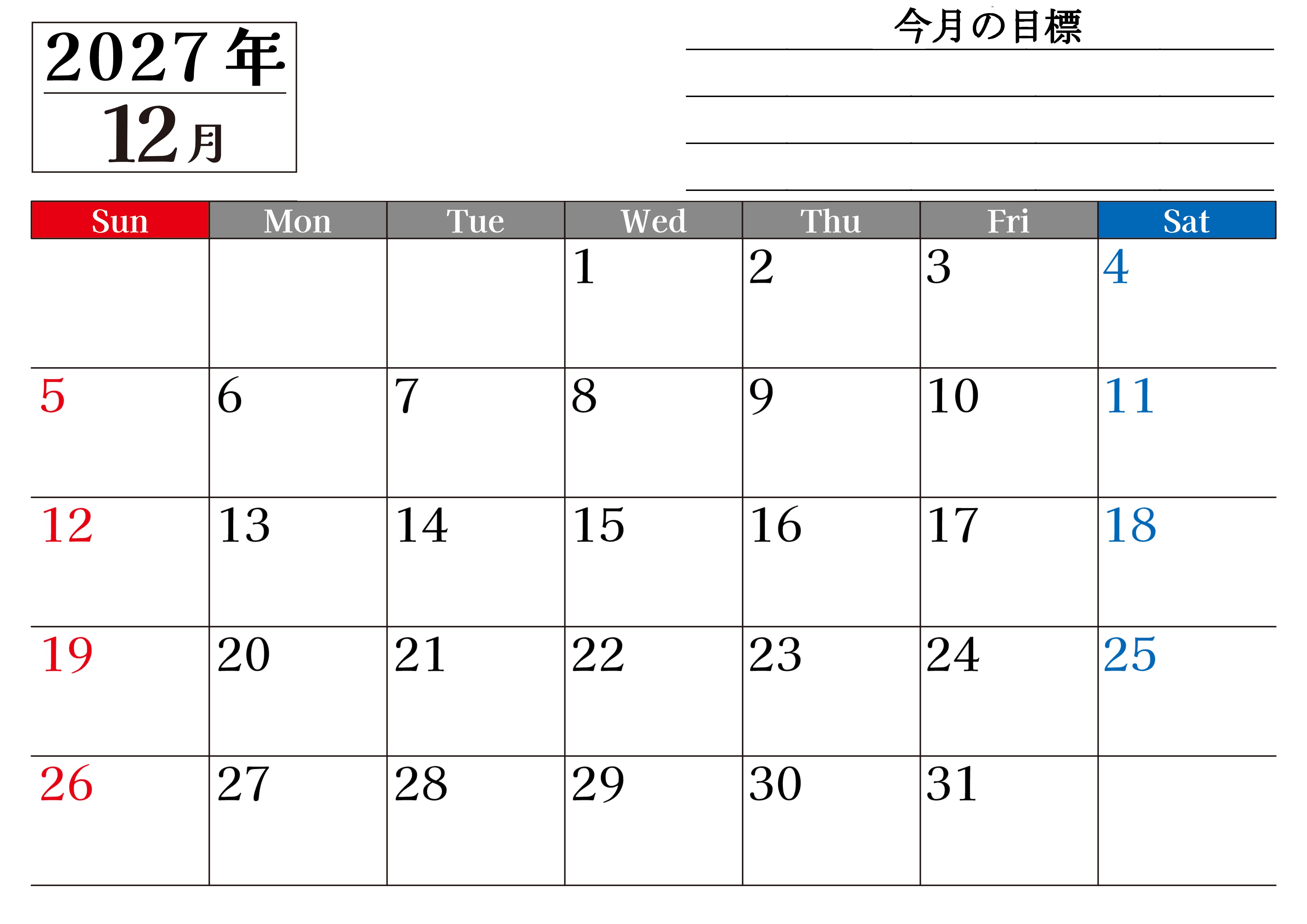 2027年
12月

今月の目標
____
____
____
____

| Sun | Mon | Tue | Wed | Thu | Fri | Sat |
|---|---|---|---|---|---|---|
|  |  |  | 1 | 2 | 3 | 4 |
| 5 | 6 | 7 | 8 | 9 | 10 | 11 |
| 12 | 13 | 14 | 15 | 16 | 17 | 18 |
| 19 | 20 | 21 | 22 | 23 | 24 | 25 |
| 26 | 27 | 28 | 29 | 30 | 31 |  |